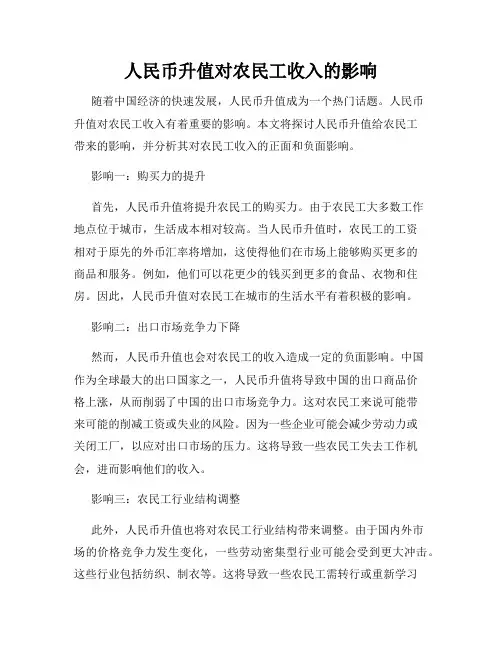 人民币升值对农民工收入的影响

随着中国经济的快速发展，人民币升值成为一个热门话题。人民币升值对农民工收入有着重要的影响。本文将探讨人民币升值给农民工带来的影响，并分析其对农民工收入的正面和负面影响。

影响一：购买力的提升

首先，人民币升值将提升农民工的购买力。由于农民工大多数工作地点位于城市，生活成本相对较高。当人民币升值时，农民工的工资相对于原先的外币汇率将增加，这使得他们在市场上能够购买更多的商品和服务。例如，他们可以花更少的钱买到更多的食品、衣物和住房。因此，人民币升值对农民工在城市的生活水平有着积极的影响。

影响二：出口市场竞争力下降

然而，人民币升值也会对农民工的收入造成一定的负面影响。中国作为全球最大的出口国家之一，人民币升值将导致中国的出口商品价格上涨，从而削弱了中国的出口市场竞争力。这对农民工来说可能带来可能的削减工资或失业的风险。因为一些企业可能会减少劳动力或关闭工厂，以应对出口市场的压力。这将导致一些农民工失去工作机会，进而影响他们的收入。

影响三：农民工行业结构调整

此外，人民币升值也将对农民工行业结构带来调整。由于国内外市场的价格竞争力发生变化，一些劳动密集型行业可能会受到更大冲击。这些行业包括纺织、制衣等。这将导致一些农民工需转行或重新学习